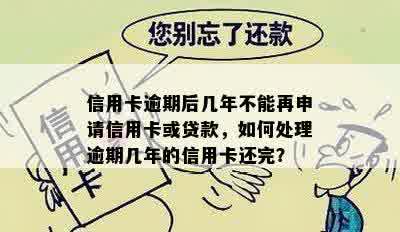 您别忘了还款

信用卡

信用卡逾期后几年不能再申请信用卡或贷款，如何处理逾期几年的信用卡还完?